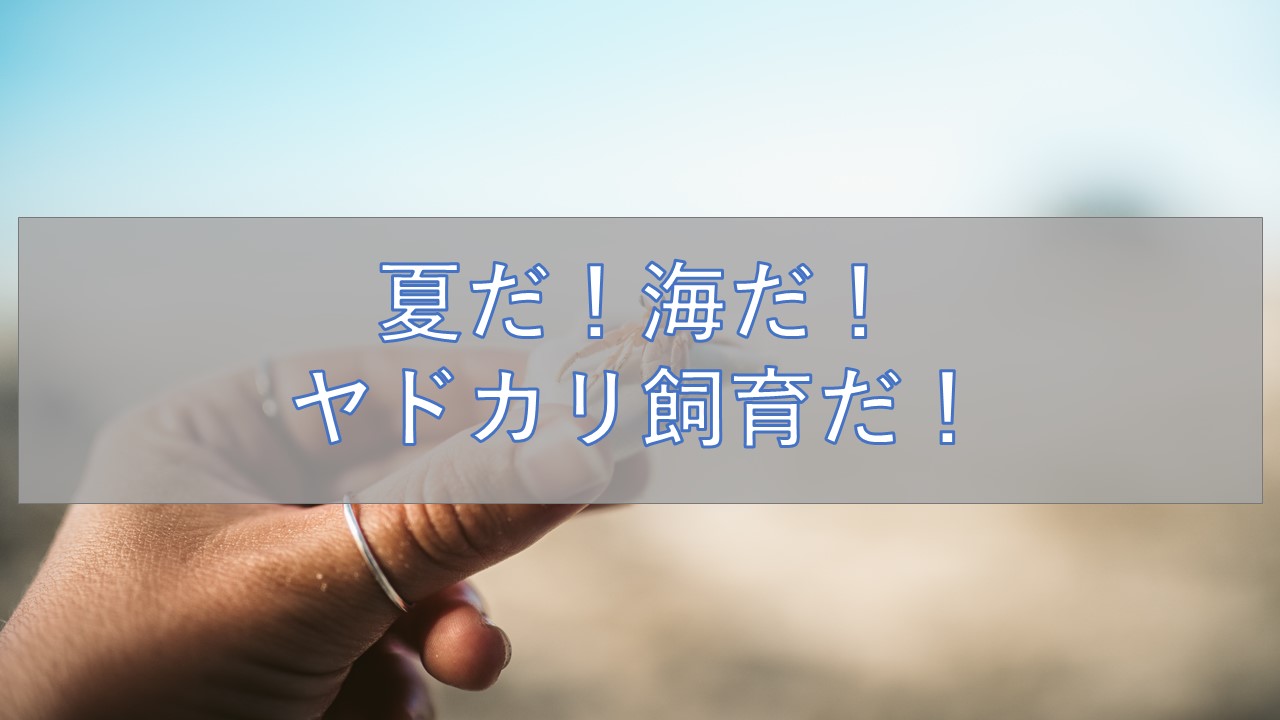 夏だ！海だ！
ヤドカリ飼育だ！